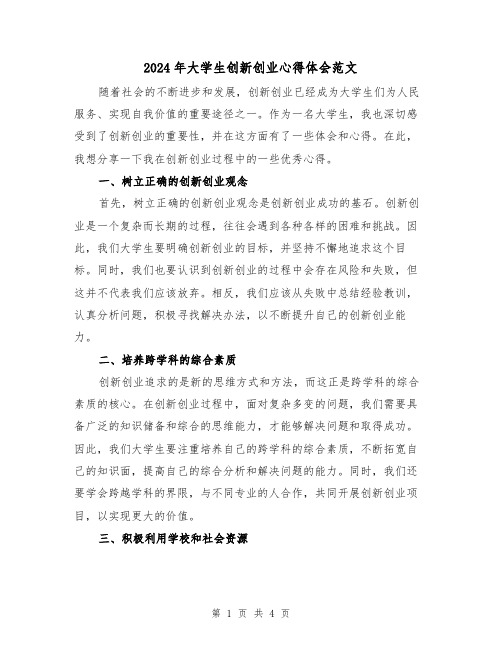 2024年大学生创新创业心得体会范文

随着社会的不断进步和发展，创新创业已经成为大学生们为人民服务、实现自我价值的重要途径之一。作为一名大学生，我也深切感受到了创新创业的重要性，并在这方面有了一些体会和心得。在此，我想分享一下我在创新创业过程中的一些优秀心得。

一、树立正确的创新创业观念

首先，树立正确的创新创业观念是创新创业成功的基石。创新创业是一个复杂而长期的过程，往往会遇到各种各样的困难和挑战。因此，我们大学生要明确创新创业的目标，并坚持不懈地追求这个目标。同时，我们也要认识到创新创业的过程中会存在风险和失败，但这并不代表我们应该放弃。相反，我们应该从失败中总结经验教训，认真分析问题，积极寻找解决办法，以不断提升自己的创新创业能力。

二、培养跨学科的综合素质

创新创业追求的是新的思维方式和方法，而这正是跨学科的综合素质的核心。在创新创业过程中，面对复杂多变的问题，我们需要具备广泛的知识储备和综合的思维能力，才能够解决问题和取得成功。因此，我们大学生要注重培养自己的跨学科的综合素质，不断拓宽自己的知识面，提高自己的综合分析和解决问题的能力。同时，我们还要学会跨越学科的界限，与不同专业的人合作，共同开展创新创业项目，以实现更大的价值。

三、积极利用学校和社会资源

第 1 页 共 4 页